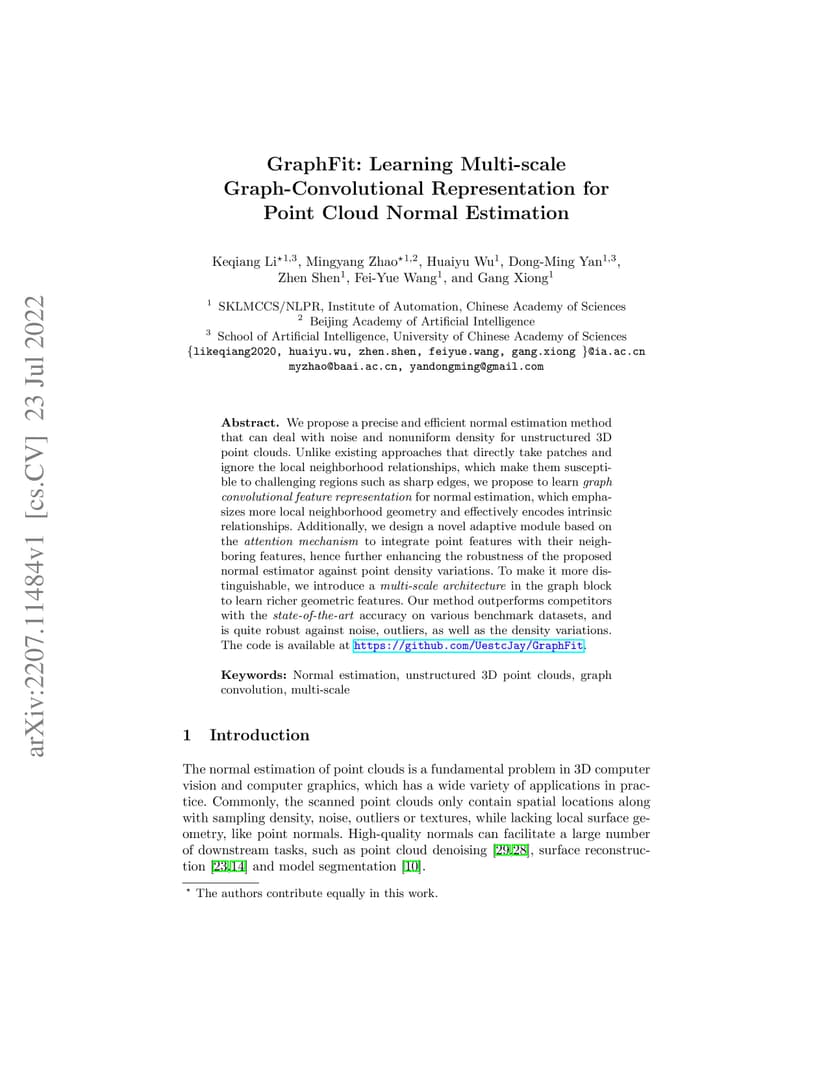 arXiv:2207.11484v1 [cs.CV] 23 Jul 2022

GraphFit: Learning Multi-scale Graph-Convolutional Representation for Point Cloud Normal Estimation

Keqiang Li$^{\star 1,3}$, Mingyang Zhao$^{\star 1,2}$, Huaiyu Wu$^{1}$, Dong-Ming Yan$^{1,3}$, Zhen Shen$^{1}$, Fei-Yue Wang$^{1}$, and Gang Xiong$^{1}$

$^{1}$ SKLMCCS/NLPR, Institute of Automation, Chinese Academy of Sciences
$^{2}$ Beijing Academy of Artificial Intelligence
$^{3}$ School of Artificial Intelligence, University of Chinese Academy of Sciences
{likeqiang2020, huaiyu.wu, zhen.shen, feiyue.wang, gang.xiong }@ia.ac.cn
myzhao@baai.ac.cn, yandongming@gmail.com

Abstract. We propose a precise and efficient normal estimation method that can deal with noise and nonuniform density for unstructured 3D point clouds. Unlike existing approaches that directly take patches and ignore the local neighborhood relationships, which make them susceptible to challenging regions such as sharp edges, we propose to learn graph convolutional feature representation for normal estimation, which emphasizes more local neighborhood geometry and effectively encodes intrinsic relationships. Additionally, we design a novel adaptive module based on the attention mechanism to integrate point features with their neighboring features, hence further enhancing the robustness of the proposed normal estimator against point density variations. To make it more distinguishable, we introduce a multi-scale architecture in the graph block to learn richer geometric features. Our method outperforms competitors with the state-of-the-art accuracy on various benchmark datasets, and is quite robust against noise, outliers, as well as the density variations. The code is available at https://github.com/UestcJay/GraphFit.

Keywords: Normal estimation, unstructured 3D point clouds, graph convolution, multi-scale

1 Introduction

The normal estimation of point clouds is a fundamental problem in 3D computer vision and computer graphics, which has a wide variety of applications in practice. Commonly, the scanned point clouds only contain spatial locations along with sampling density, noise, outliers or textures, while lacking local surface geometry, like point normals. High-quality normals can facilitate a large number of downstream tasks, such as point cloud denoising [29,28], surface reconstruction [23,14] and model segmentation [10].

$^{\star}$ The authors contribute equally in this work.